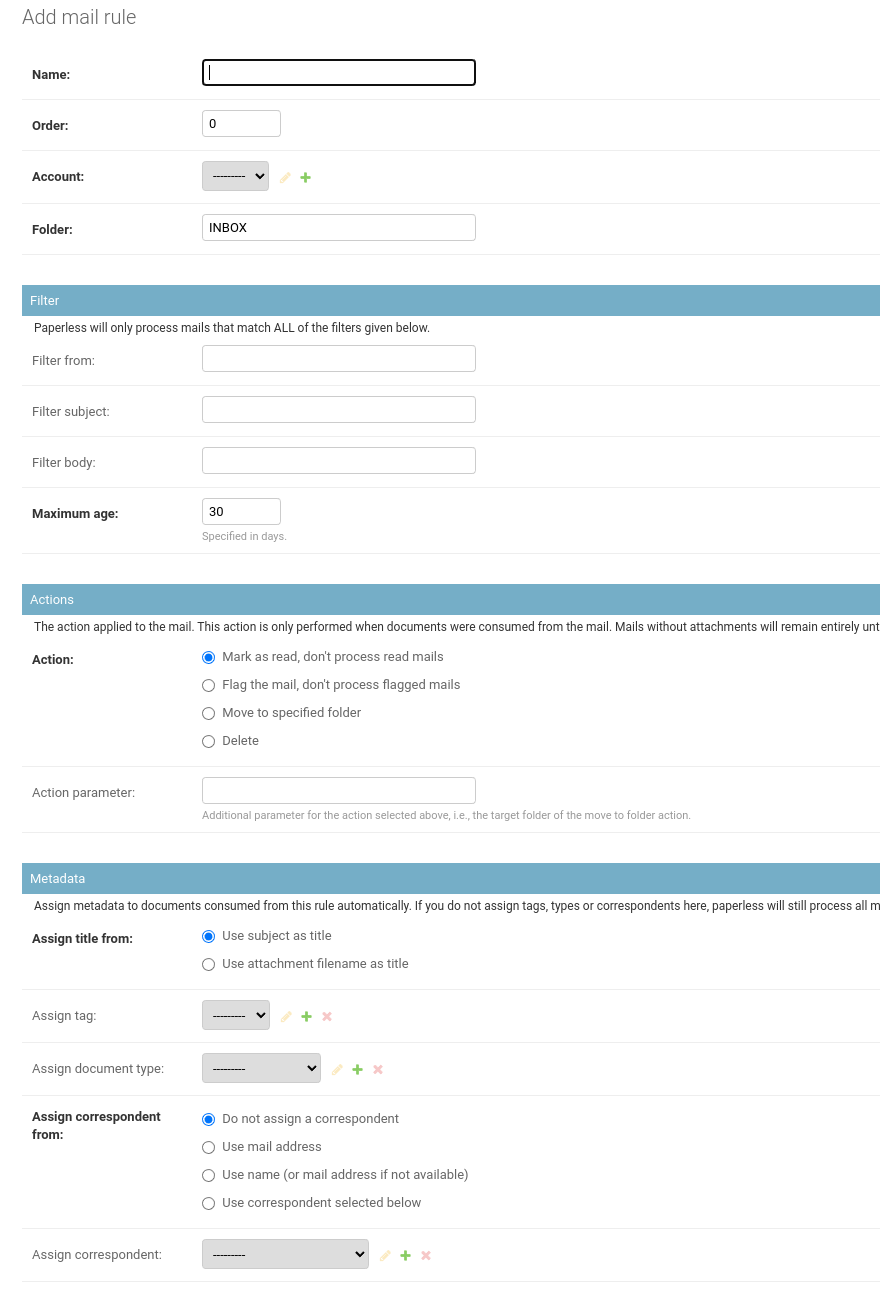 Add mail rule

Name:

Order: 0

Account: ---------

Folder: INBOX

Filter

Paperless will only process mails that match ALL of the filters given below.

Filter from:

Filter subject:

Filter body:

Maximum age: 30

Specified in days.

Actions

The action applied to the mail. This action is only performed when documents were consumed from the mail. Mails without attachments will remain entirely unt

Action:

Mark as read, don't process read mails

Flag the mail, don't process flagged mails

Move to specified folder

Delete

Action parameter:

Additional parameter for the action selected above, i.e., the target folder of the move to folder action.

Metadata

Assign metadata to documents consumed from this rule automatically. If you do not assign tags, types or correspondents here, paperless will still process all m

Assign title from:

Use subject as title

Use attachment filename as title

Assign tag: ---------

Assign document type: ---------

Assign correspondent from:

Do not assign a correspondent

Use mail address

Use name (or mail address if not available)

Use correspondent selected below

Assign correspondent: ---------